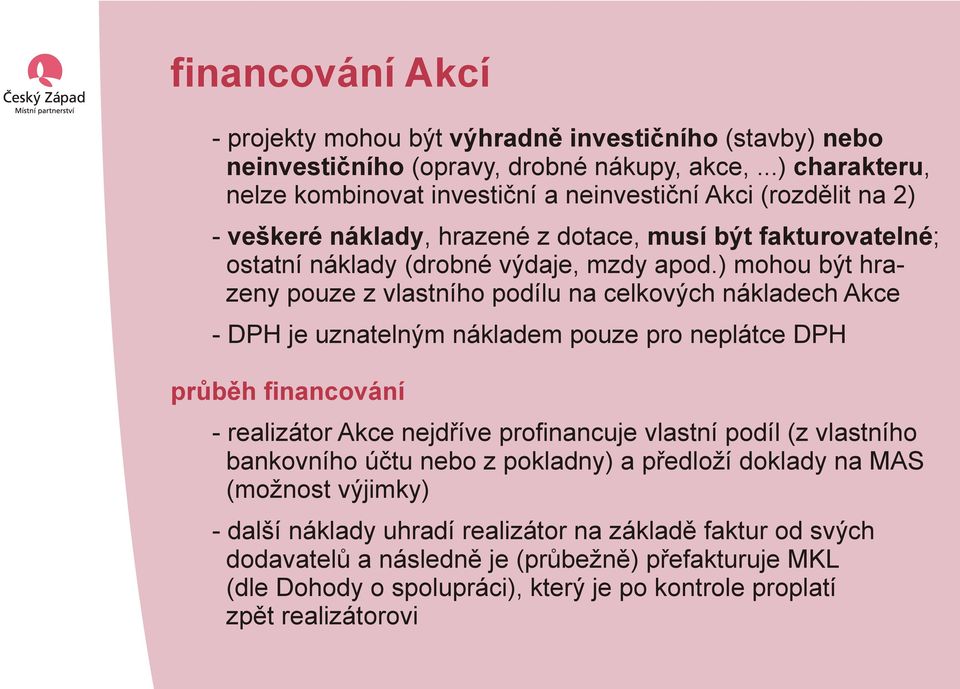 Český Západ
Místní partnerství

financování Akcí

- projekty mohou být výhradně investičního (stavby) nebo neinvestičního (opravy, drobné nákupy, akce, ...) charakteru, nelze kombinovat investiční a neinvestiční Akci (rozdělit na 2)

- veškeré náklady, hrazené z dotace, musí být fakturovatelné; ostatní náklady (drobné výdaje, mzdy apod.) mohou být hrazeny pouze z vlastního podílu na celkových nákladech Akce

- DPH je uznatelným nákladem pouze pro neplátce DPH

průběh financování

- realizátor Akce nejdříve profinancuje vlastní podíl (z vlastního bankovního účtu nebo z pokladny) a předloží doklady na MAS (možnost výjimky)

- další náklady uhradí realizátor na základě faktur od svých dodavatelů a následně je (průběžně) přefakturuje MKL (dle Dohody o spolupráci), který je po kontrole proplatí zpět realizátorovi